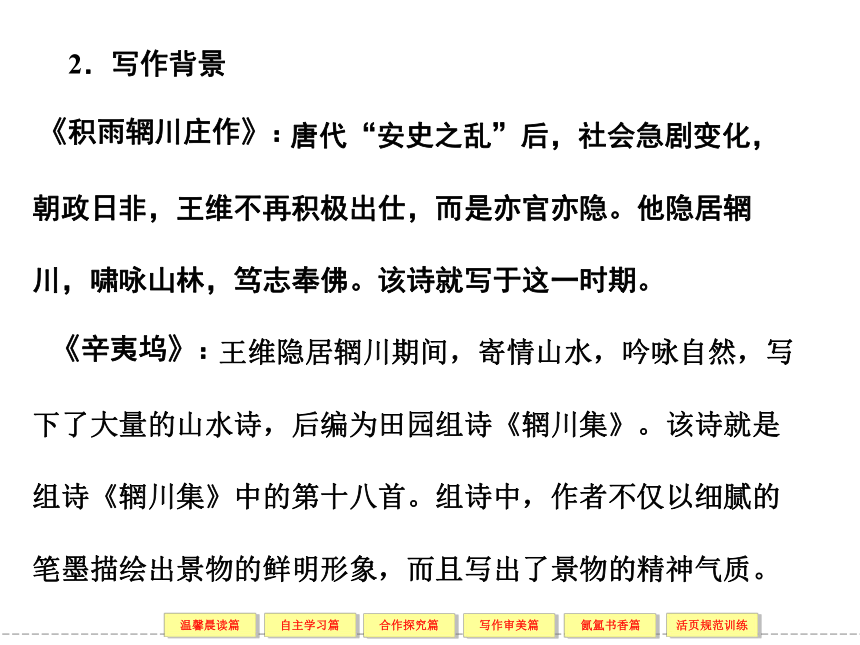 2．写作背景

《积雨辋川庄作》：唐代“安史之乱”后，社会急剧变化，朝政日非，王维不再积极出仕，而是亦官亦隐。他隐居辋川，啸咏山林，笃志奉佛。该诗就写于这一时期。

《辛夷坞》：王维隐居辋川期间，寄情山水，吟咏自然，写下了大量的山水诗，后编为田园组诗《辋川集》。该诗就是组诗《辋川集》中的第十八首。组诗中，作者不仅以细腻的笔墨描绘出景物的鲜明形象，而且写出了景物的精神气质。

温馨晨读篇　自主学习篇　合作探究篇　写作审美篇　氤氲书香篇　活页规范训练